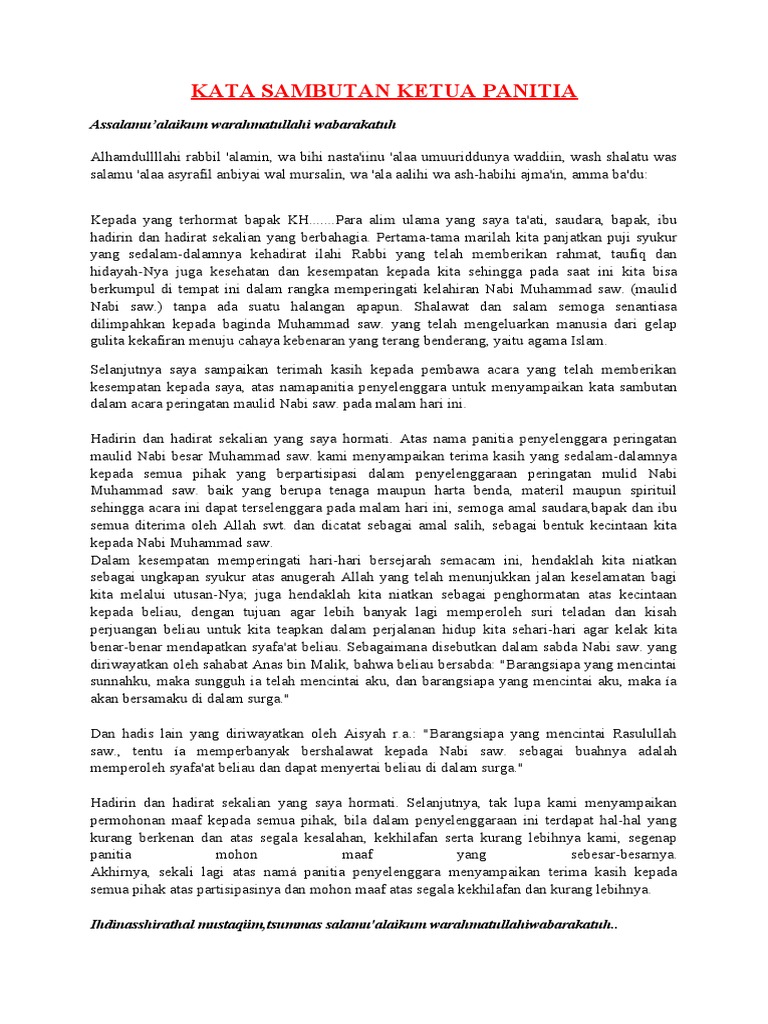 KATA SAMBUTAN KETUA PANITIA

Assalamu'alaikum warahmatullahi wabarakatuh

Alhamdullllahi rabbil 'alamin, wa bihi nasta'iinu 'alaa umuuriddunya waddiin, wash shalatu was salamu 'alaa asyrafil anbiyai wal mursalin, wa 'ala aalihi wa ash-habihi ajma'in, amma ba'du:

Kepada yang terhormat bapak KH.......Para alim ulama yang saya ta'ati, saudara, bapak, ibu hadirin dan hadirat sekalian yang berbahagia. Pertama-tama marilah kita panjatkan puji syukur yang sedalam-dalamnya kehadirat ilahi Rabbi yang telah memberikan rahmat, taufiq dan hidayah-Nya juga kesehatan dan kesempatan kepada kita sehingga pada saat ini kita bisa berkumpul di tempat ini dalam rangka memperingati kelahiran Nabi Muhammad saw. (maulid Nabi saw.) tanpa ada suatu halangan apapun. Shalawat dan salam semoga senantiasa dilimpahkan kepada baginda Muhammad saw. yang telah mengeluarkan manusia dari gelap gulita kekafiran menuju cahaya kebenaran yang terang benderang, yaitu agama Islam.

Selanjutnya saya sampaikan terimah kasih kepada pembawa acara yang telah memberikan kesempatan kepada saya, atas namapanitia penyelenggara untuk menyampaikan kata sambutan dalam acara peringatan maulid Nabi saw. pada malam hari ini.

Hadirin dan hadirat sekalian yang saya hormati. Atas nama panitia penyelenggara peringatan maulid Nabi besar Muhammad saw. kami menyampaikan terima kasih yang sedalam-dalamnya kepada semua pihak yang berpartisipasi dalam penyelenggaraan peringatan mulid Nabi Muhammad saw. baik yang berupa tenaga maupun harta benda, materil maupun spirituil sehingga acara ini dapat terselenggara pada malam hari ini, semoga amal saudara,bapak dan ibu semua diterima oleh Allah swt. dan dicatat sebagai amal salih, sebagai bentuk kecintaan kita kepada Nabi Muhammad saw.
Dalam kesempatan memperingati hari-hari bersejarah semacam ini, hendaklah kita niatkan sebagai ungkapan syukur atas anugerah Allah yang telah menunjukkan jalan keselamatan bagi kita melalui utusan-Nya; juga hendaklah kita niatkan sebagai penghormatan atas kecintaan kepada beliau, dengan tujuan agar lebih banyak lagi memperoleh suri teladan dan kisah perjuangan beliau untuk kita teapkan dalam perjalanan hidup kita sehari-hari agar kelak kita benar-benar mendapatkan syafa'at beliau. Sebagaimana disebutkan dalam sabda Nabi saw. yang diriwayatkan oleh sahabat Anas bin Malik, bahwa beliau bersabda: "Barangsiapa yang mencintai sunnahku, maka sungguh ia telah mencintai aku, dan barangsiapa yang mencintai aku, maka ia akan bersamaku di dalam surga."

Dan hadis lain yang diriwayatkan oleh Aisyah r.a.: "Barangsiapa yang mencintai Rasulullah saw., tentu ia memperbanyak bershalawat kepada Nabi saw. sebagai buahnya adalah memperoleh syafa'at beliau dan dapat menyertai beliau di dalam surga."

Hadirin dan hadirat sekalian yang saya hormati. Selanjutnya, tak lupa kami menyampaikan permohonan maaf kepada semua pihak, bila dalam penyelenggaraan ini terdapat hal-hal yang kurang berkenan dan atas segala kesalahan, kekhilafan serta kurang lebihnya kami, segenap panitia mohon maaf yang sebesar-besarnya.
Akhirnya, sekali lagi atas nama panitia penyelenggara menyampaikan terima kasih kepada semua pihak atas partisipasinya dan mohon maaf atas segala kekhilafan dan kurang lebihnya.

Ihdinasshirathal mustaqiim,tsummas salamu'alaikum warahmatullahiwabarakatuh..